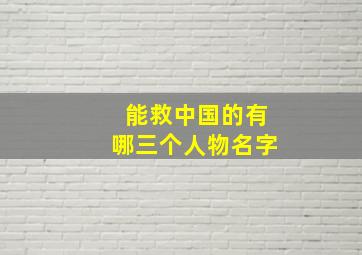 能救中国的有
哪三个人物名字